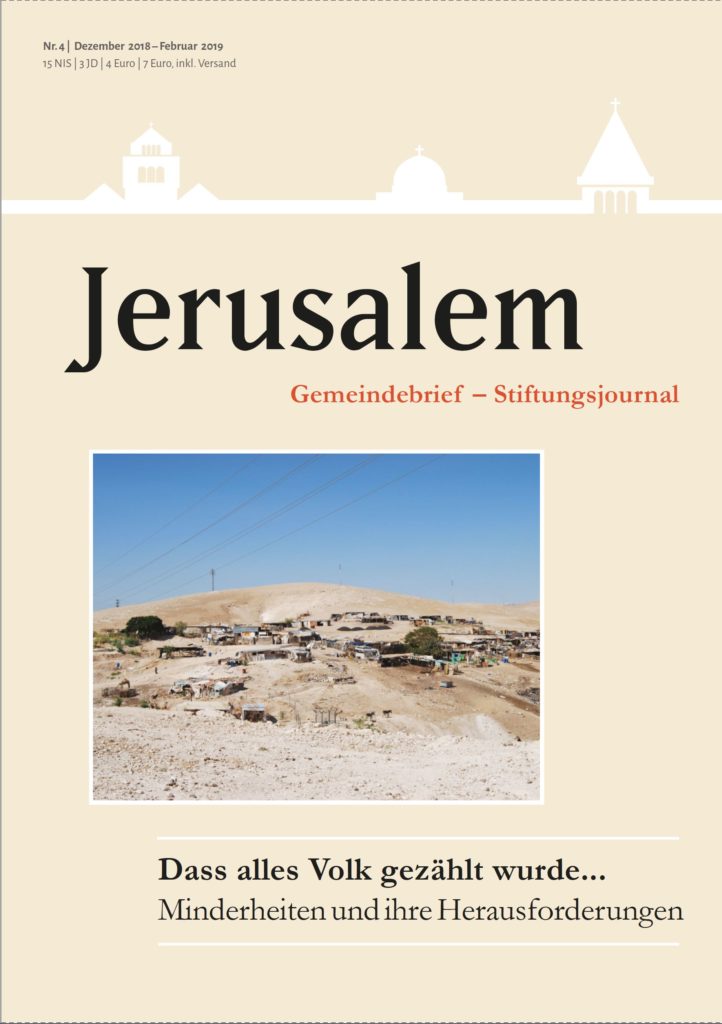 Nr. 4 | Dezember 2018 – Februar 2019
15 NIS | 3 JD | 4 Euro | 7 Euro, inkl. Versand

Jerusalem

Gemeindebrief – Stiftungsjournal

Dass alles Volk gezählt wurde...
Minderheiten und ihre Herausforderungen